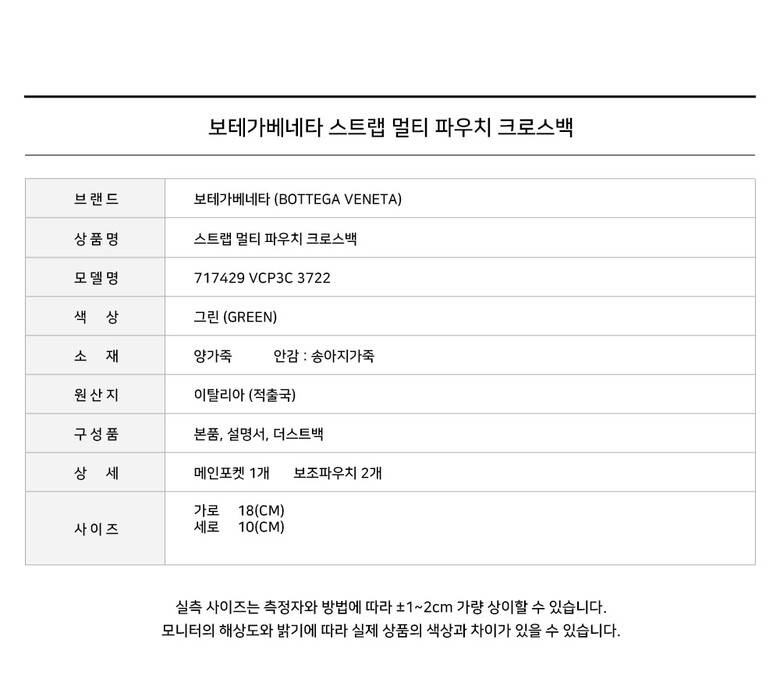 보테가베네타 스트랩 멀티 파우치 크로스백

| 브랜드 | 보테가베네타 (BOTTEGA VENETA) |
|---|---|
| 상품명 | 스트랩 멀티 파우치 크로스백 |
| 모델명 | 717429 VCP3C 3722 |
| 색 상 | 그린 (GREEN) |
| 소 재 | 양가죽 안감 : 송아지가죽 |
| 원산지 | 이탈리아 (적출국) |
| 구성품 | 본품, 설명서, 더스트백 |
| 상 세 | 메인포켓 1개 보조파우치 2개 |
| 사이즈 | 가로 18(CM) 세로 10(CM) |

실측 사이즈는 측정자와 방법에 따라 ±1~2cm 가량 상이할 수 있습니다.
모니터의 해상도와 밝기에 따라 실제 상품의 색상과 차이가 있을 수 있습니다.